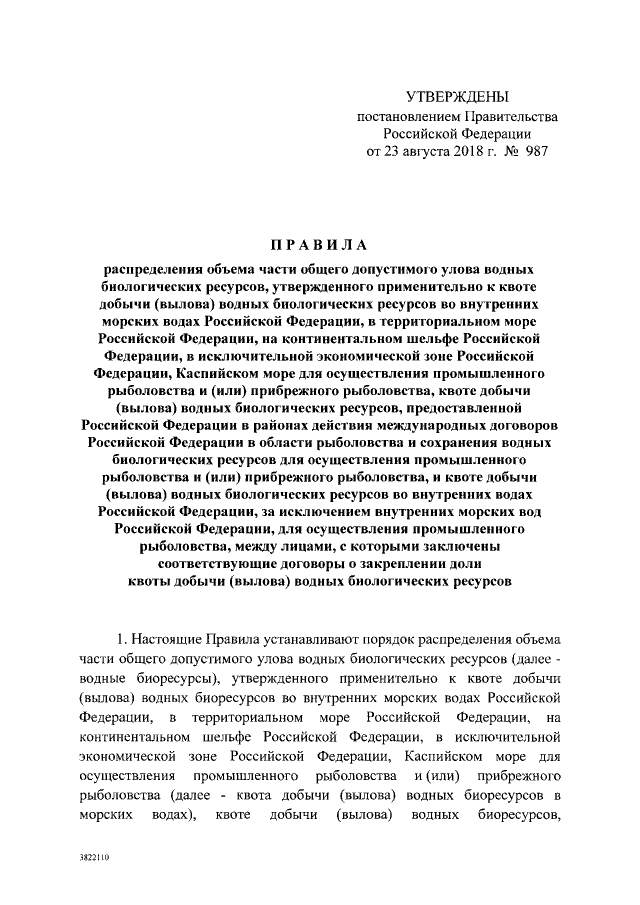 УТВЕРЖДЕНЫ
постановлением Правительства
Российской Федерации
от 23 августа 2018 г. № 987

ПРАВИЛА

распределения объема части общего допустимого улова водных биологических ресурсов, утвержденного применительно к квоте добычи (вылова) водных биологических ресурсов во внутренних морских водах Российской Федерации, в территориальном море Российской Федерации, на континентальном шельфе Российской Федерации, в исключительной экономической зоне Российской Федерации, Каспийском море для осуществления промышленного рыболовства и (или) прибрежного рыболовства, квоте добычи (вылова) водных биологических ресурсов, предоставленной Российской Федерации в районах действия международных договоров Российской Федерации в области рыболовства и сохранения водных биологических ресурсов для осуществления промышленного рыболовства и (или) прибрежного рыболовства, и квоте добычи (вылова) водных биологических ресурсов во внутренних водах Российской Федерации, за исключением внутренних морских вод Российской Федерации, для осуществления промышленного рыболовства, между лицами, с которыми заключены соответствующие договоры о закреплении доли квоты добычи (вылова) водных биологических ресурсов

1. Настоящие Правила устанавливают порядок распределения объема части общего допустимого улова водных биологических ресурсов (далее - водные биоресурсы), утвержденного применительно к квоте добычи (вылова) водных биоресурсов во внутренних морских водах Российской Федерации, в территориальном море Российской Федерации, на континентальном шельфе Российской Федерации, в исключительной экономической зоне Российской Федерации, Каспийском море для осуществления промышленного рыболовства и (или) прибрежного рыболовства (далее - квота добычи (вылова) водных биоресурсов в морских водах), квоте добычи (вылова) водных биоресурсов,

3822110